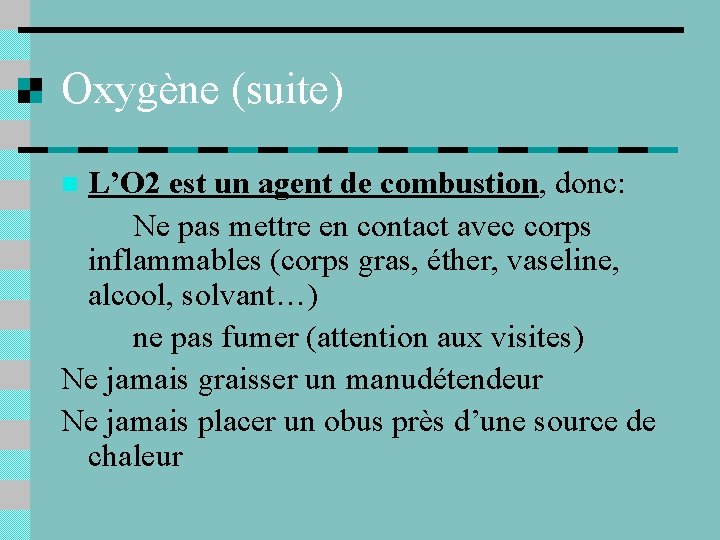 Oxygène (suite)

• L'O2 est un agent de combustion, donc:

Ne pas mettre en contact avec corps inflammables (corps gras, éther, vaseline, alcool, solvant…)

ne pas fumer (attention aux visites)

Ne jamais graisser un manudétendeur

Ne jamais placer un obus près d'une source de chaleur